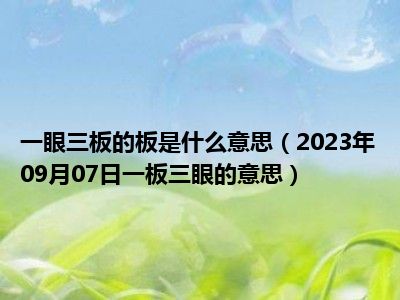 一眼三板的板是什么意思（2023年09月07日一板三眼的意思）